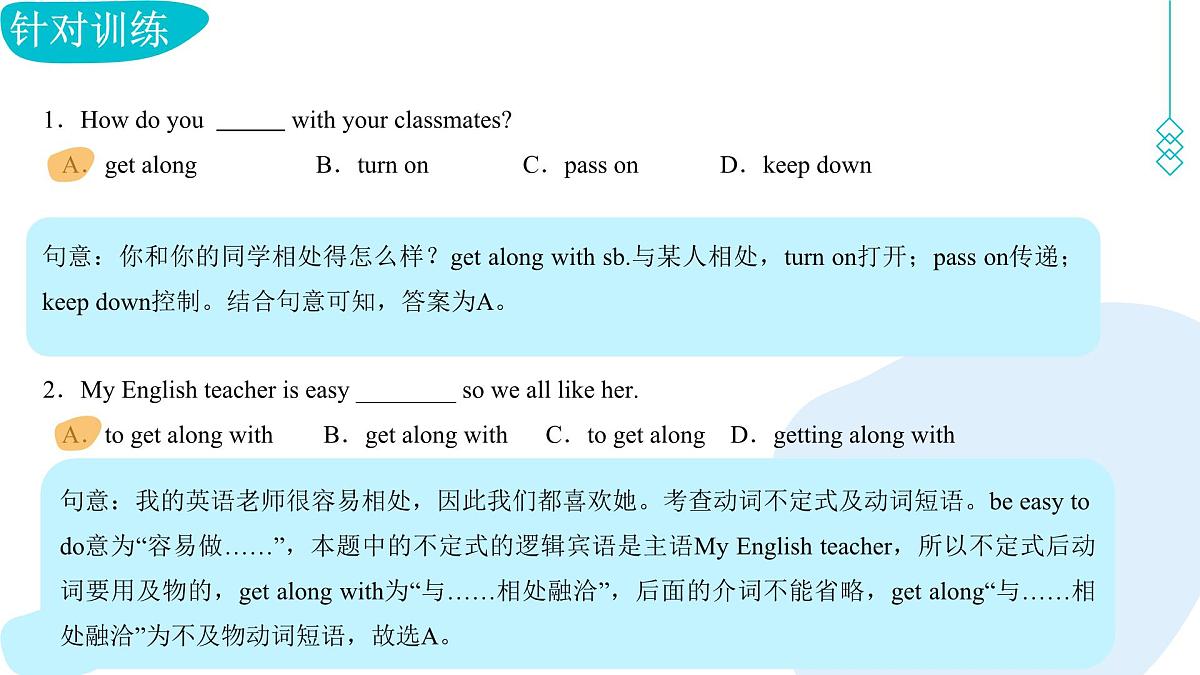 针对训练

1．How do you ______ with your classmates?

A．get along　　B．turn on　　C．pass on　　D．keep down

句意：你和你的同学相处得怎么样？get along with sb.与某人相处，turn on打开；pass on传递；keep down控制。结合句意可知，答案为A。

2．My English teacher is easy ________ so we all like her.

A．to get along with　　B．get along with　　C．to get along　　D．getting along with

句意：我的英语老师很容易相处，因此我们都喜欢她。考查动词不定式及动词短语。be easy to do意为“容易做……”，本题中的不定式的逻辑宾语是主语My English teacher，所以不定式后动词要用及物的，get along with为“与……相处融洽”，后面的介词不能省略，get along“与……相处融洽”为不及物动词短语，故选A。